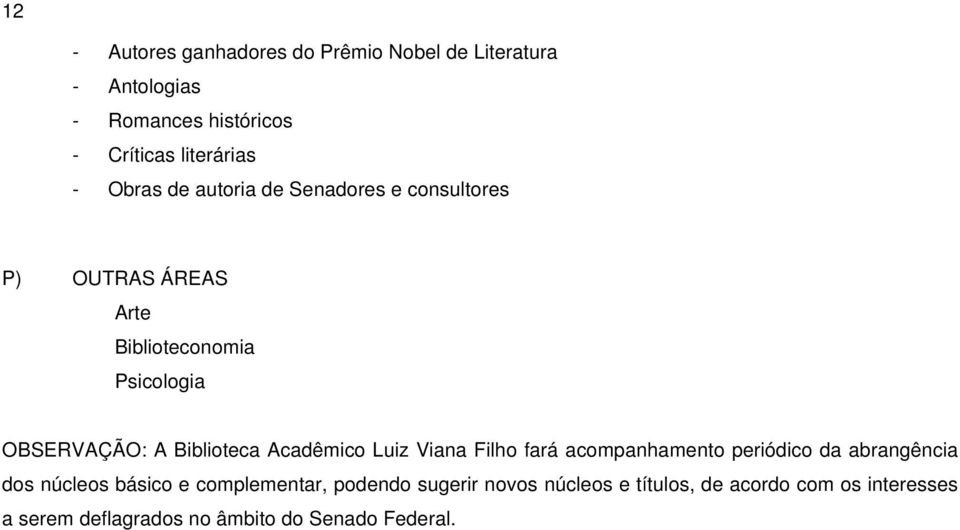 12

- Autores ganhadores do Prêmio Nobel de Literatura
- Antologias
- Romances históricos
- Críticas literárias
- Obras de autoria de Senadores e consultores

P) OUTRAS ÁREAS
Arte
Biblioteconomia
Psicologia

OBSERVAÇÃO: A Biblioteca Acadêmico Luiz Viana Filho fará acompanhamento periódico da abrangência dos núcleos básico e complementar, podendo sugerir novos núcleos e títulos, de acordo com os interesses a serem deflagrados no âmbito do Senado Federal.